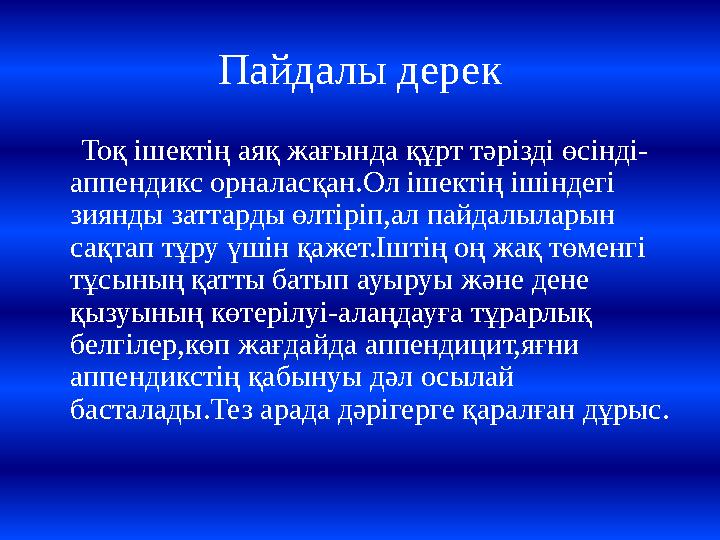 Пайдалы дерек

Тоқ ішектің аяқ жағында құрт тәрізді өсінді-аппендикс орналасқан.Ол ішектің ішіндегі зиянды заттарды өлтіріп,ал пайдалыларын сақтап тұру үшін қажет.Іштің оң жақ төменгі тұсының қатты батып ауыруы және дене қызуының көтерілуі-алаңдауға тұрарлық белгілер,көп жағдайда аппендицит,яғни аппендикстің қабынуы дәл осылай басталады.Тез арада дәрігерге қаралған дұрыс.